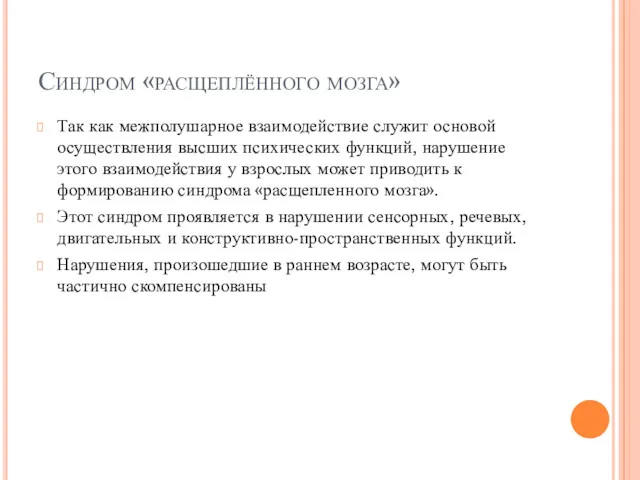 Синдром «расщеплённого мозга»

Так как межполушарное взаимодействие служит основой осуществления высших психических функций, нарушение этого взаимодействия у взрослых может приводить к формированию синдрома «расщепленного мозга».

Этот синдром проявляется в нарушении сенсорных, речевых, двигательных и конструктивно-пространственных функций.

Нарушения, произошедшие в раннем возрасте, могут быть частично скомпенсированы